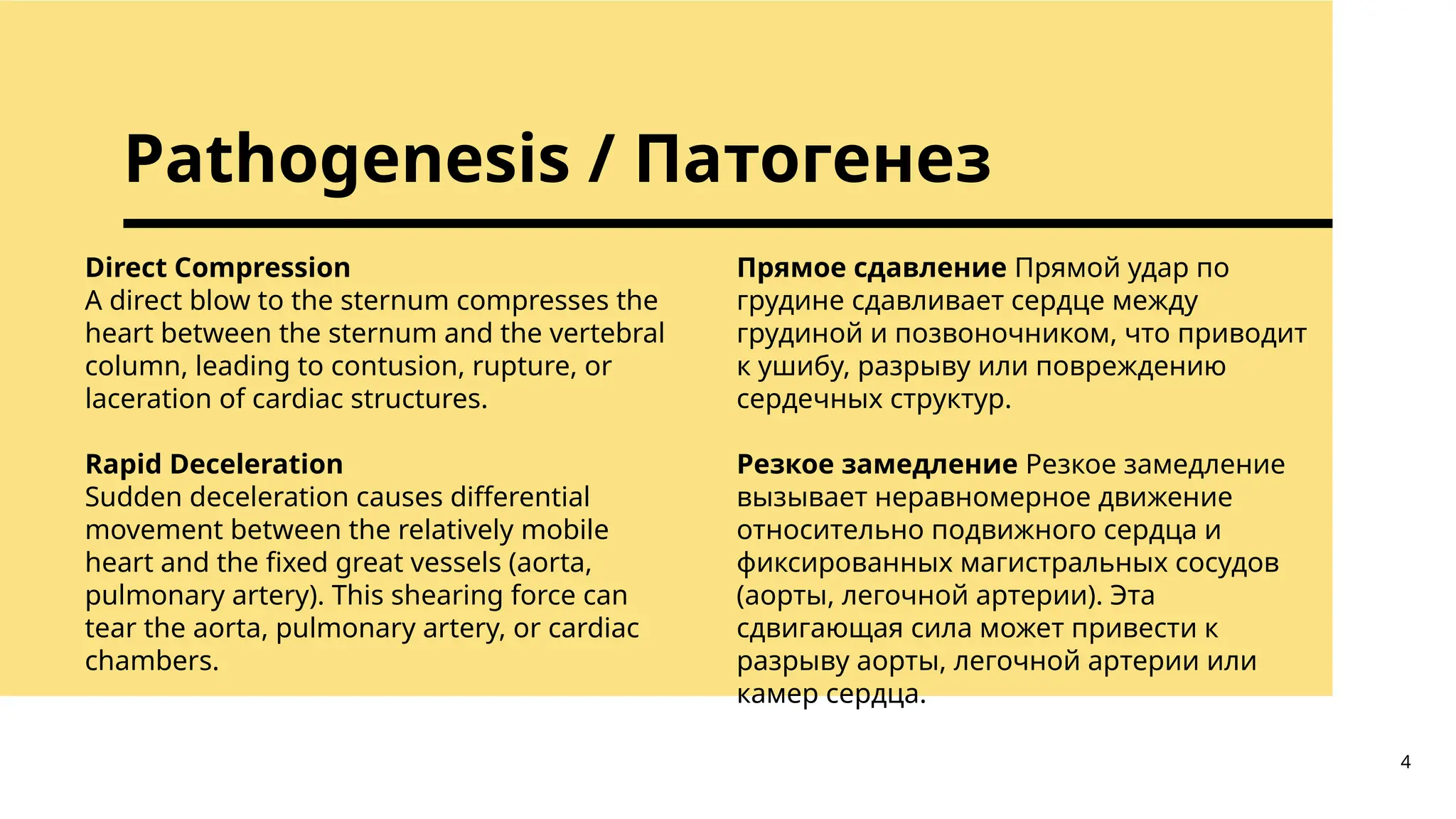 Pathogenesis / Патогенез

Direct Compression
A direct blow to the sternum compresses the heart between the sternum and the vertebral column, leading to contusion, rupture, or laceration of cardiac structures.

Rapid Deceleration
Sudden deceleration causes differential movement between the relatively mobile heart and the fixed great vessels (aorta, pulmonary artery). This shearing force can tear the aorta, pulmonary artery, or cardiac chambers.

Прямое сдавление Прямой удар по грудине сдавливает сердце между грудиной и позвоночником, что приводит к ушибу, разрыву или повреждению сердечных структур.

Резкое замедление Резкое замедление вызывает неравномерное движение относительно подвижного сердца и фиксированных магистральных сосудов (аорты, легочной артерии). Эта сдвигающая сила может привести к разрыву аорты, легочной артерии или камер сердца.

4